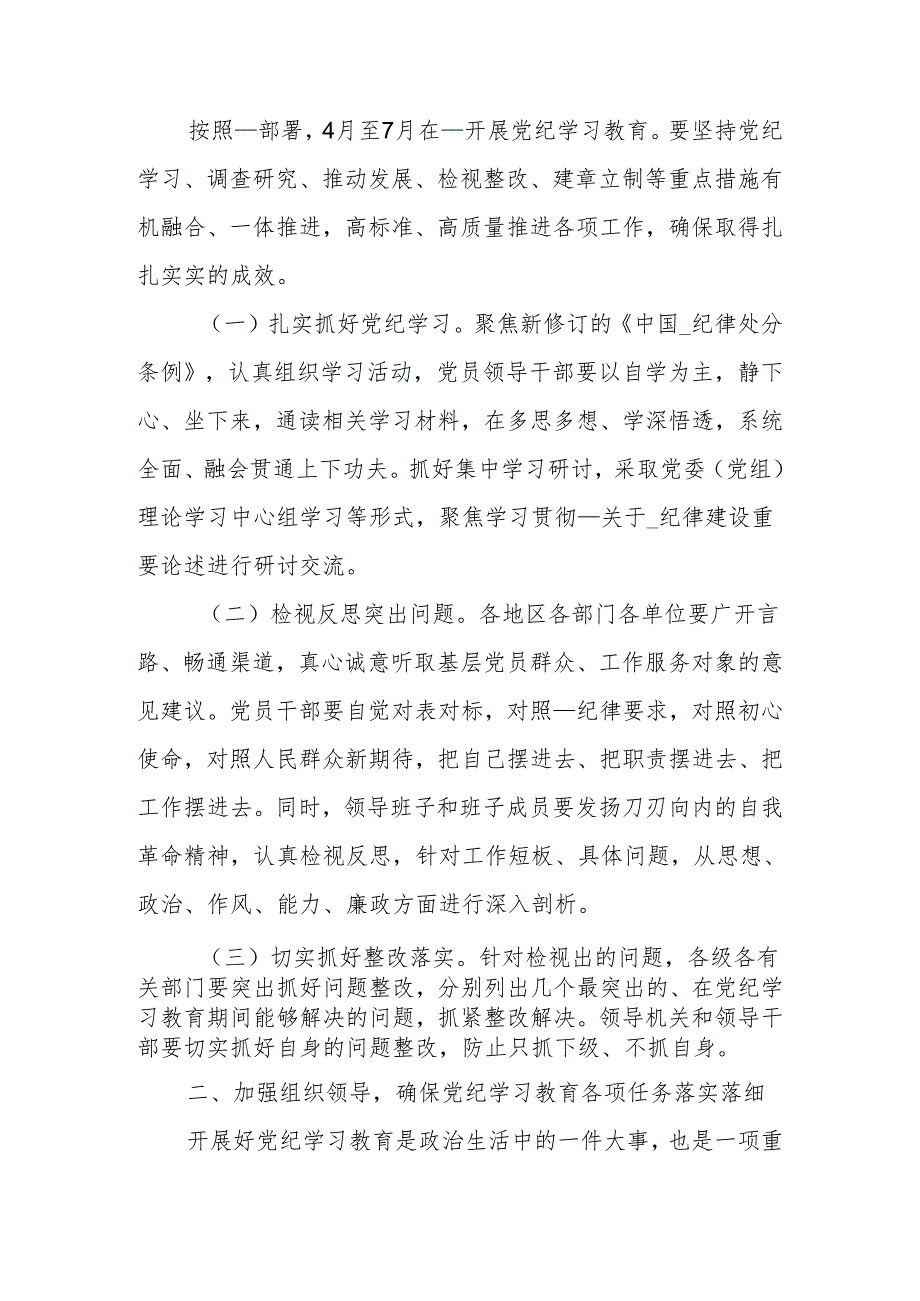 按照—部署，4月至7月在—开展党纪学习教育。要坚持党纪学习、调查研究、推动发展、检视整改、建章立制等重点措施有机融合、一体推进，高标准、高质量推进各项工作，确保取得扎扎实实的成效。

（一）扎实抓好党纪学习。聚焦新修订的《中国_纪律处分条例》，认真组织学习活动，党员领导干部要以自学为主，静下心、坐下来，通读相关学习材料，在多思多想、学深悟透，系统全面、融会贯通上下功夫。抓好集中学习研讨，采取党委（党组）理论学习中心组学习等形式，聚焦学习贯彻—关于_纪律建设重要论述进行研讨交流。

（二）检视反思突出问题。各地区各部门各单位要广开言路、畅通渠道，真心诚意听取基层党员群众、工作服务对象的意见建议。党员干部要自觉对表对标，对照—纪律要求，对照初心使命，对照人民群众新期待，把自己摆进去、把职责摆进去、把工作摆进去。同时，领导班子和班子成员要发扬刀刃向内的自我革命精神，认真检视反思，针对工作短板、具体问题，从思想、政治、作风、能力、廉政方面进行深入剖析。

（三）切实抓好整改落实。针对检视出的问题，各级各有关部门要突出抓好问题整改，分别列出几个最突出的、在党纪学习教育期间能够解决的问题，抓紧整改解决。领导机关和领导干部要切实抓好自身的问题整改，防止只抓下级、不抓自身。

二、加强组织领导，确保党纪学习教育各项任务落实落细

开展好党纪学习教育是政治生活中的一件大事，也是一项重